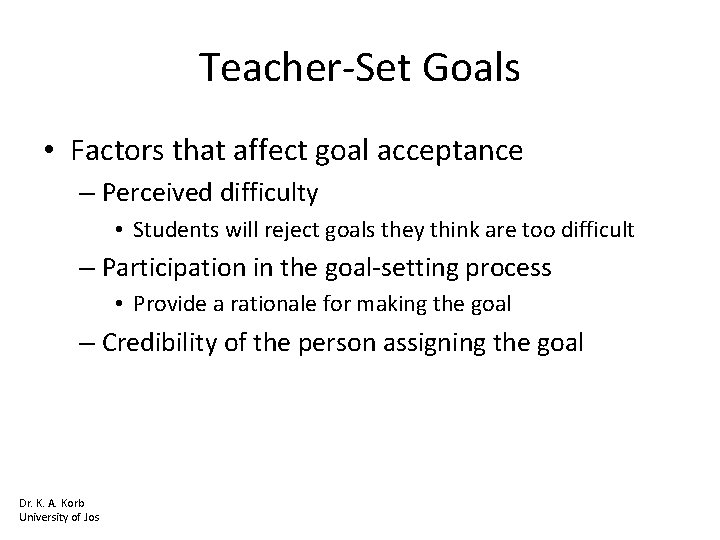 Teacher-Set Goals

• Factors that affect goal acceptance
– Perceived difficulty
• Students will reject goals they think are too difficult
– Participation in the goal-setting process
• Provide a rationale for making the goal
– Credibility of the person assigning the goal

Dr. K. A. Korb
University of Jos